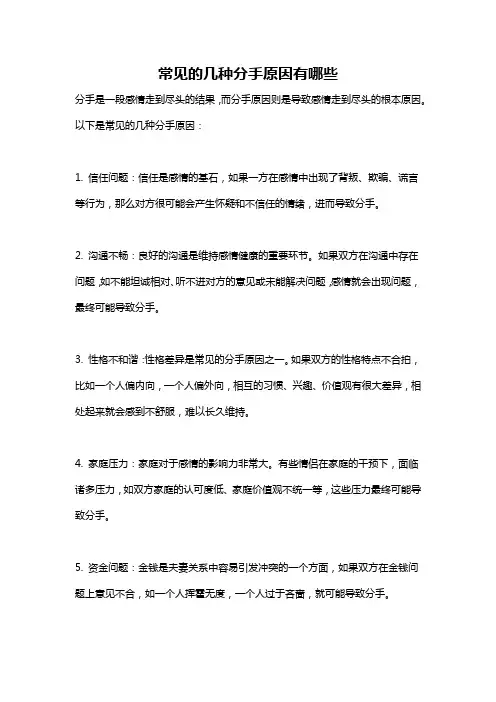 常见的几种分手原因有哪些

分手是一段感情走到尽头的结果，而分手原因则是导致感情走到尽头的根本原因。以下是常见的几种分手原因：

1. 信任问题：信任是感情的基石，如果一方在感情中出现了背叛、欺骗、谎言等行为，那么对方很可能会产生怀疑和不信任的情绪，进而导致分手。

2. 沟通不畅：良好的沟通是维持感情健康的重要环节。如果双方在沟通中存在问题，如不能坦诚相对、听不进对方的意见或未能解决问题，感情就会出现问题，最终可能导致分手。

3. 性格不和谐：性格差异是常见的分手原因之一。如果双方的性格特点不合拍，比如一个人偏内向，一个人偏外向，相互的习惯、兴趣、价值观有很大差异，相处起来就会感到不舒服，难以长久维持。

4. 家庭压力：家庭对于感情的影响力非常大。有些情侣在家庭的干预下，面临诸多压力，如双方家庭的认可度低、家庭价值观不统一等，这些压力最终可能导致分手。

5. 资金问题：金钱是夫妻关系中容易引发冲突的一个方面，如果双方在金钱问题上意见不合，如一个人挥霍无度，一个人过于吝啬，就可能导致分手。